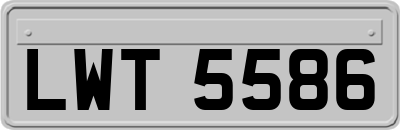 LWT 5586